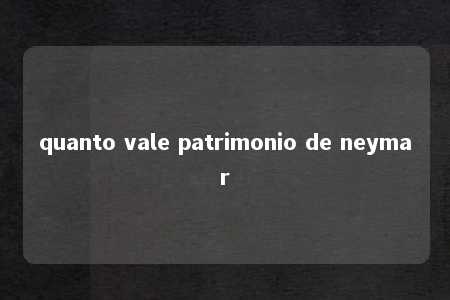 quanto vale patrimonio de neymar